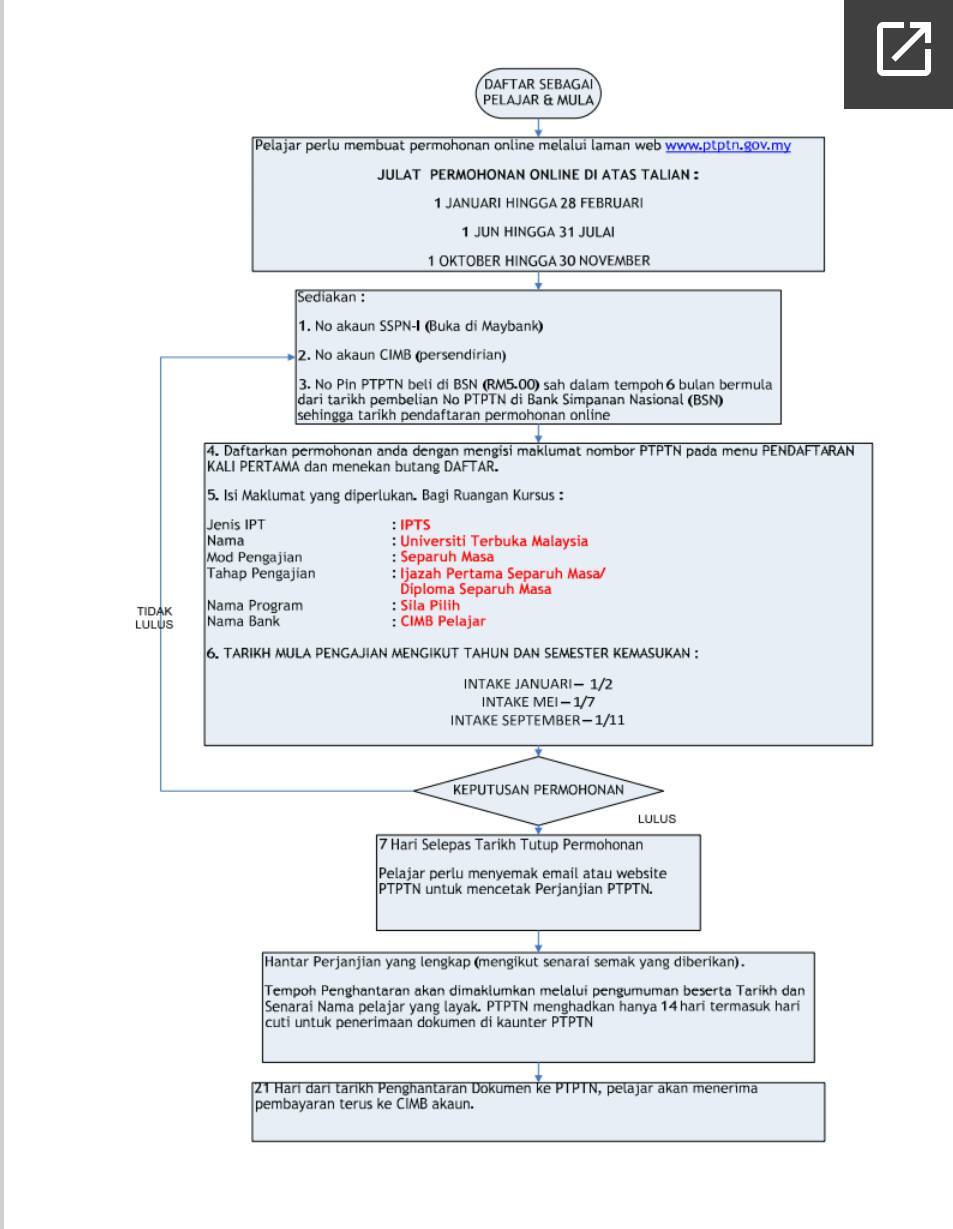 DAFTAR SEBAGAI PELAJAR & MULA

Pelajar perlu membuat permohonan online melalui laman web www.ptptn.gov.my

JULAT PERMOHONAN ONLINE DI ATAS TALIAN :

1 JANUARI HINGGA 28 FEBRUARI

1 JUN HINGGA 31 JULAI

1 OKTOBER HINGGA 30 NOVEMBER

Sediakan :

1. No akaun SSPN-I (Buka di Maybank)

2. No akaun CIMB (persendirian)

3. No Pin PTPTN beli di BSN (RM5.00) sah dalam tempoh 6 bulan bermula dari tarikh pembelian No PTPTN di Bank Simpanan Nasional (BSN) sehingga tarikh pendaftaran permohonan online

4. Daftarkan permohonan anda dengan mengisi maklumat nombor PTPTN pada menu PENDAFTARAN KALI PERTAMA dan menekan butang DAFTAR.

5. Isi Maklumat yang diperlukan. Bagi Ruangan Kursus :

Jenis IPT : IPTS
Nama : Universiti Terbuka Malaysia
Mod Pengajian : Separuh Masa
Tahap Pengajian : Ijazah Pertama Separuh Masa/ Diploma Separuh Masa
Nama Program : Sila Pilih
Nama Bank : CIMB Pelajar

6. TARIKH MULA PENGAJIAN MENGIKUT TAHUN DAN SEMESTER KEMASUKAN :

INTAKE JANUARI – 1/2
INTAKE MEI – 1/7
INTAKE SEPTEMBER – 1/11

TIDAK LULUS

KEPUTUSAN PERMOHONAN

LULUS

7 Hari Selepas Tarikh Tutup Permohonan

Pelajar perlu menyemak email atau website PTPTN untuk mencetak Perjanjian PTPTN.

Hantar Perjanjian yang lengkap (mengikut senarai semak yang diberikan).

Tempoh Penghantaran akan dimaklumkan melalui pengumuman beserta Tarikh dan Senarai Nama pelajar yang layak. PTPTN menghadkan hanya 14 hari termasuk hari cuti untuk penerimaan dokumen di kaunter PTPTN

21 Hari dari tarikh Penghantaran Dokumen ke PTPTN, pelajar akan menerima pembayaran terus ke CIMB akaun.